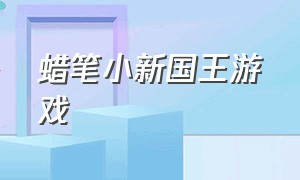 蜡笔小新国王游戏